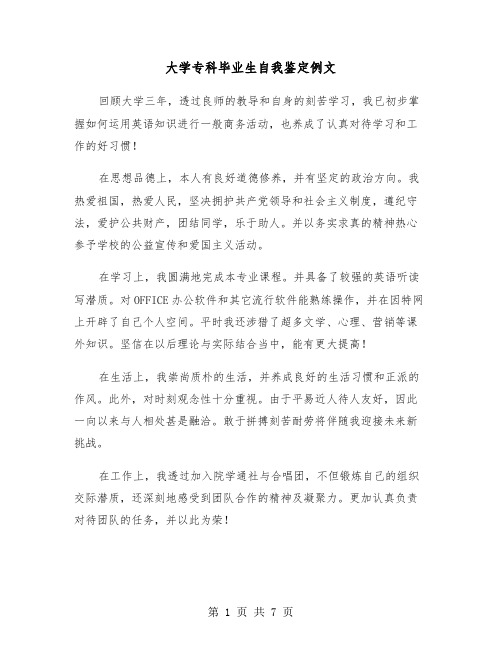 大学专科毕业生自我鉴定例文

回顾大学三年，透过良师的教导和自身的刻苦学习，我已初步掌握如何运用英语知识进行一般商务活动，也养成了认真对待学习和工作的好习惯！

在思想品德上，本人有良好道德修养，并有坚定的政治方向。我热爱祖国，热爱人民，坚决拥护共产党领导和社会主义制度，遵纪守法，爱护公共财产，团结同学，乐于助人。并以务实求真的精神热心参予学校的公益宣传和爱国主义活动。

在学习上，我圆满地完成本专业课程。并具备了较强的英语听读写潜质。对OFFICE办公软件和其它流行软件能熟练操作，并在因特网上开辟了自己个人空间。平时我还涉猎了超多文学、心理、营销等课外知识。坚信在以后理论与实际结合当中，能有更大提高！

在生活上，我崇尚质朴的生活，并养成良好的生活习惯和正派的作风。此外，对时刻观念性十分重视。由于平易近人待人友好，因此一向以来与人相处甚是融洽。敢于拼搏刻苦耐劳将伴随我迎接未来新挑战。

在工作上，我透过加入院学通社与合唱团，不但锻炼自己的组织交际潜质，还深刻地感受到团队合作的精神及凝聚力。更加认真负责对待团队的任务，并以此为荣！

第 1 页 共 7 页